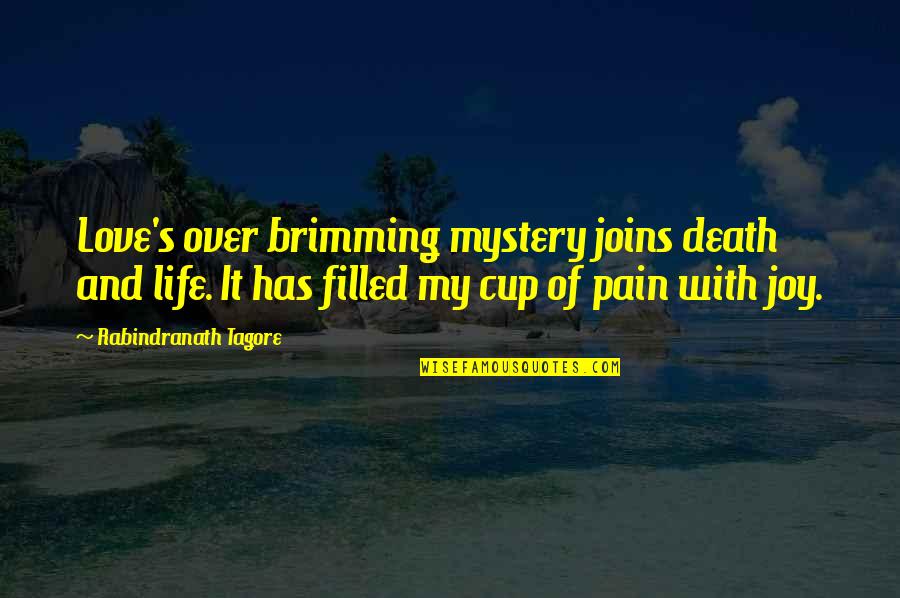 Love's over brimming mystery joins death and life. It has filled my cup of pain with joy.

~ Rabindranath Tagore

WISEFAMOUSQUOTES.COM